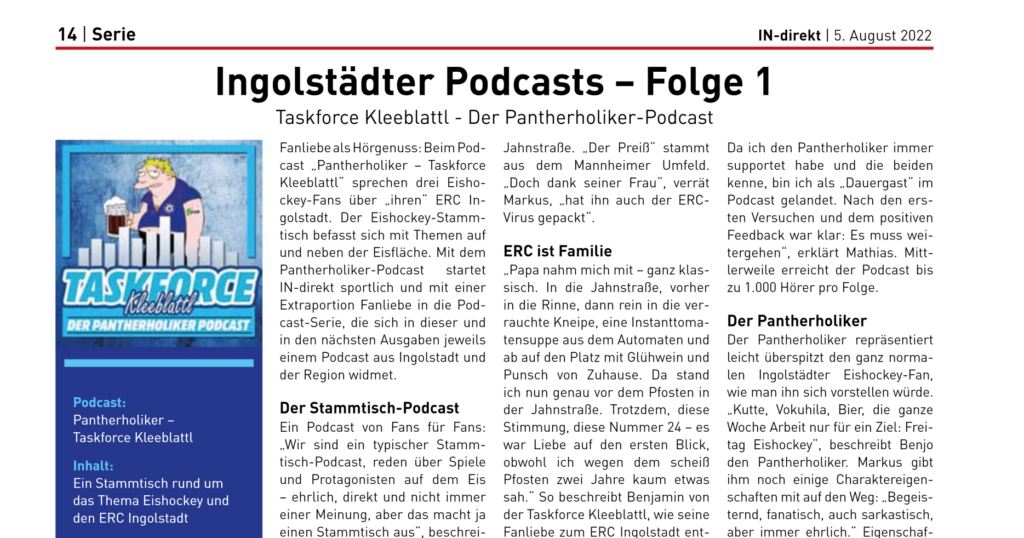 14 | Serie

IN-direkt | 5. August 2022

Ingolstädter Podcasts – Folge 1

Taskforce Kleeblattl - Der Pantherholiker-Podcast

TASKFORCE Kleeblattl DER PANTHERHOLIKER PODCAST

Podcast:
Pantherholiker – Taskforce Kleeblattl

Inhalt:
Ein Stammtisch rund um das Thema Eishockey und den ERC Ingolstadt

Fanliebe als Hörgenuss: Beim Podcast „Pantherholiker – Taskforce Kleeblattl" sprechen drei Eishockey-Fans über „ihren" ERC Ingolstadt. Der Eishockey-Stammtisch befasst sich mit Themen auf und neben der Eisfläche. Mit dem Pantherholiker-Podcast startet IN-direkt sportlich und mit einer Extraportion Fanliebe in die Podcast-Serie, die sich in dieser und in den nächsten Ausgaben jeweils einem Podcast aus Ingolstadt und der Region widmet.

Der Stammtisch-Podcast

Ein Podcast von Fans für Fans: „Wir sind ein typischer Stammtisch-Podcast, reden über Spiele und Protagonisten auf dem Eis – ehrlich, direkt und nicht immer einer Meinung, aber das macht ja einen Stammtisch aus", beschrei-

Jahnstraße. „Der Preiß" stammt aus dem Mannheimer Umfeld. „Doch dank seiner Frau", verrät Markus, „hat ihn auch der ERC-Virus gepackt".

ERC ist Familie

„Papa nahm mich mit – ganz klassisch. In die Jahnstraße, vorher in die Rinne, dann rein in die verrauchte Kneipe, eine Instanttomatensuppe aus dem Automaten und ab auf den Platz mit Glühwein und Punsch von Zuhause. Da stand ich nun genau vor dem Pfosten in der Jahnstraße. Trotzdem, diese Stimmung, diese Nummer 24 – es war Liebe auf den ersten Blick, obwohl ich wegen dem scheiß Pfosten zwei Jahre kaum etwas sah." So beschreibt Benjamin von der Taskforce Kleeblattl, wie seine Fanliebe zum ERC Ingolstadt ent-

Da ich den Pantherholiker immer supportet habe und die beiden kenne, bin ich als „Dauergast" im Podcast gelandet. Nach den ersten Versuchen und dem positiven Feedback war klar: Es muss weitergehen", erklärt Mathias. Mittlerweile erreicht der Podcast bis zu 1.000 Hörer pro Folge.

Der Pantherholiker

Der Pantherholiker repräsentiert leicht überspitzt den ganz normalen Ingolstädter Eishockey-Fan, wie man ihn sich vorstellen würde. „Kutte, Vokuhila, Bier, die ganze Woche Arbeit nur für ein Ziel: Freitag Eishockey", beschreibt Benjo den Pantherholiker. Markus gibt ihm noch einige Charaktereigenschaften mit auf den Weg: „Begeisternd, fanatisch, auch sarkastisch, aber immer ehrlich." Eigenschaf-